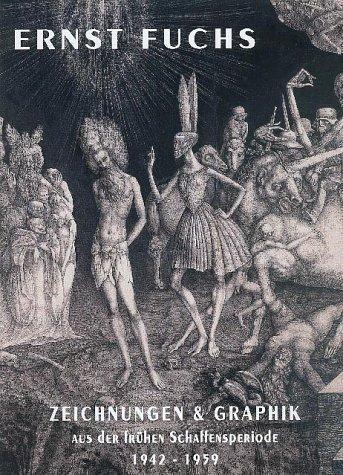 ERNST FUCHS

ZEICHNUNGEN & GRAPHIK
aus der frühen Schaffensperiode
1942 - 1959